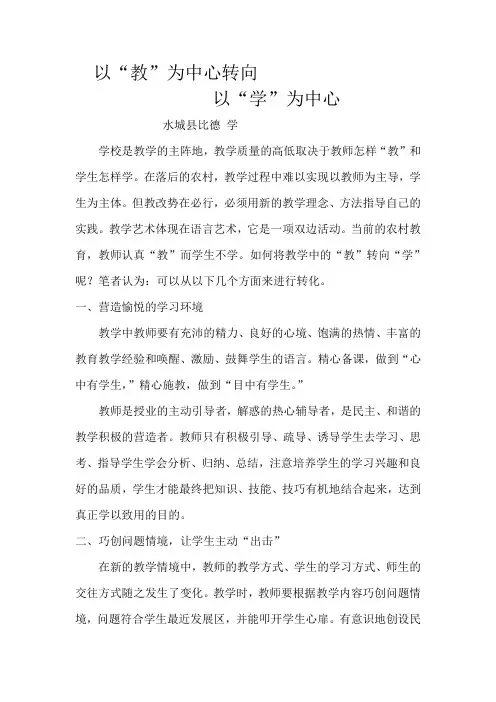 以“教”为中心转向

以“学”为中心

水城县比德 学

学校是教学的主阵地，教学质量的高低取决于教师怎样“教”和学生怎样学。在落后的农村，教学过程中难以实现以教师为主导，学生为主体。但教改势在必行，必须用新的教学理念、方法指导自己的实践。教学艺术体现在语言艺术，它是一项双边活动。当前的农村教育，教师认真“教”而学生不学。如何将教学中的“教”转向“学”呢？笔者认为：可以从以下几个方面来进行转化。

一、营造愉悦的学习环境

教学中教师要有充沛的精力、良好的心境、饱满的热情、丰富的教育教学经验和唤醒、激励、鼓舞学生的语言。精心备课，做到“心中有学生，”精心施教，做到“目中有学生。”

教师是授业的主动引导者，解惑的热心辅导者，是民主、和谐的教学积极的营造者。教师只有积极引导、疏导、诱导学生去学习、思考、指导学生学会分析、归纳、总结，注意培养学生的学习兴趣和良好的品质，学生才能最终把知识、技能、技巧有机地结合起来，达到真正学以致用的目的。

二、巧创问题情境，让学生主动“出击”

在新的教学情境中，教师的教学方式、学生的学习方式、师生的交往方式随之发生了变化。教学时，教师要根据教学内容巧创问题情境，问题符合学生最近发展区，并能叩开学生心扉。有意识地创设民